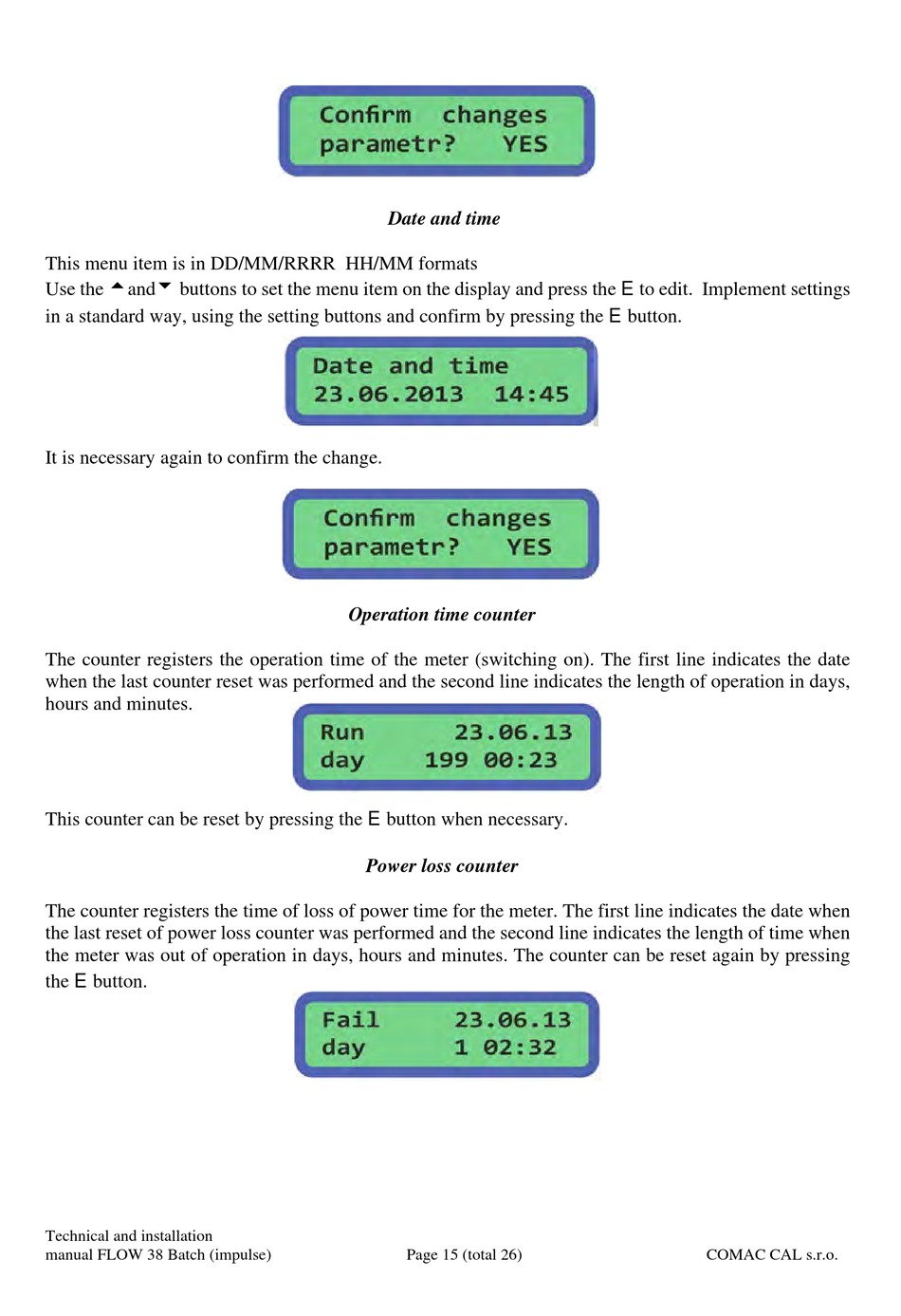 Confirm changes
parametr? YES

Date and time

This menu item is in DD/MM/RRRR HH/MM formats
Use the ▲ and ▼ buttons to set the menu item on the display and press the E to edit. Implement settings in a standard way, using the setting buttons and confirm by pressing the E button.

Date and time
23.06.2013 14:45

It is necessary again to confirm the change.

Confirm changes
parametr? YES

Operation time counter

The counter registers the operation time of the meter (switching on). The first line indicates the date when the last counter reset was performed and the second line indicates the length of operation in days, hours and minutes.

Run 23.06.13
day 199 00:23

This counter can be reset by pressing the E button when necessary.

Power loss counter

The counter registers the time of loss of power time for the meter. The first line indicates the date when the last reset of power loss counter was performed and the second line indicates the length of time when the meter was out of operation in days, hours and minutes. The counter can be reset again by pressing the E button.

Fail 23.06.13
day 1 02:32

Technical and installation
manual FLOW 38 Batch (impulse)

Page 15 (total 26)

COMAC CAL s.r.o.